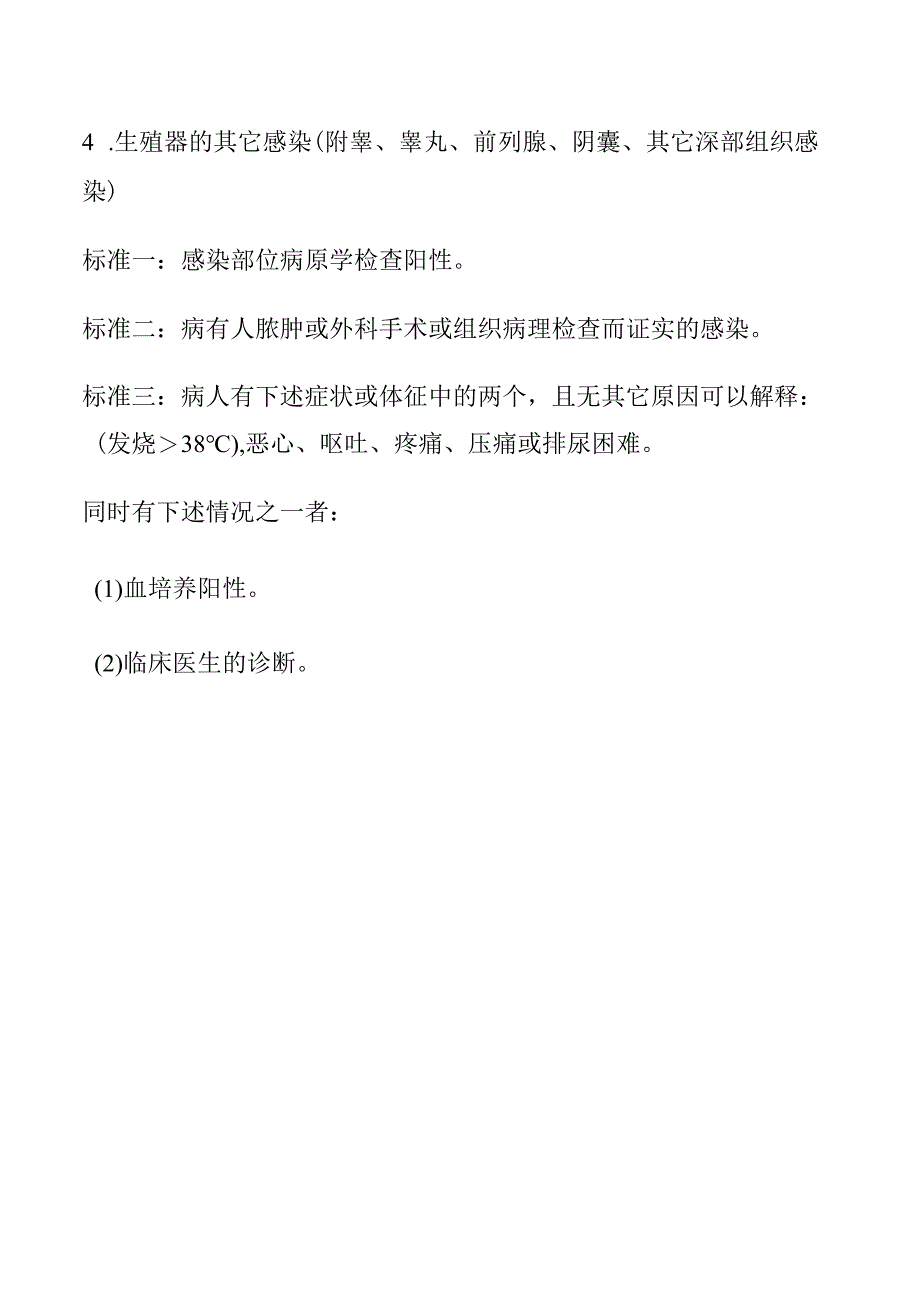 4 .生殖器的其它感染(附睾、睾丸、前列腺、阴囊、其它深部组织感染)

标准一：感染部位病原学检查阳性。

标准二：病有人脓肿或外科手术或组织病理检查而证实的感染。

标准三：病人有下述症状或体征中的两个，且无其它原因可以解释：（发烧＞38℃),恶心、呕吐、疼痛、压痛或排尿困难。

同时有下述情况之一者：

(1)血培养阳性。

(2)临床医生的诊断。